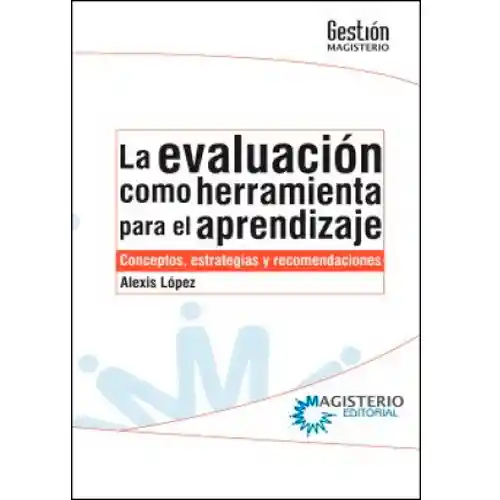 Gestión
MAGISTERIO

La evaluación como herramienta para el aprendizaje

Conceptos, estrategias y recomendaciones

Alexis López

MAGISTERIO
EDITORIAL